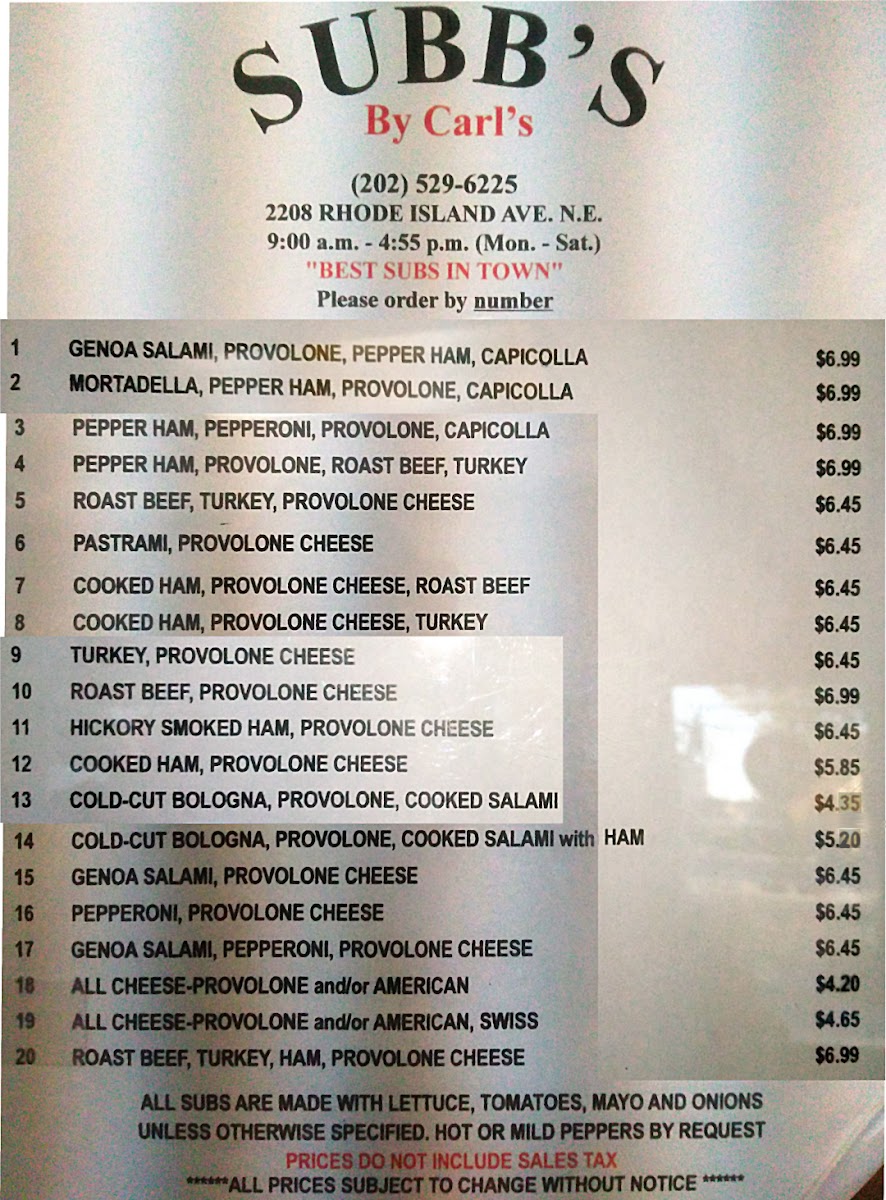 SUBB'S
By Carl's

(202) 529-6225
2208 RHODE ISLAND AVE. N.E.
9:00 a.m. - 4:55 p.m. (Mon. - Sat.)
"BEST SUBS IN TOWN"
Please order by number

1 GENOA SALAMI, PROVOLONE, PEPPER HAM, CAPICOLLA $6.99
2 MORTADELLA, PEPPER HAM, PROVOLONE, CAPICOLLA $6.99
3 PEPPER HAM, PEPPERONI, PROVOLONE, CAPICOLLA $6.99
4 PEPPER HAM, PROVOLONE, ROAST BEEF, TURKEY $6.99
5 ROAST BEEF, TURKEY, PROVOLONE CHEESE $6.45
6 PASTRAMI, PROVOLONE CHEESE $6.45
7 COOKED HAM, PROVOLONE CHEESE, ROAST BEEF $6.45
8 COOKED HAM, PROVOLONE CHEESE, TURKEY $6.45
9 TURKEY, PROVOLONE CHEESE $6.45
10 ROAST BEEF, PROVOLONE CHEESE $6.99
11 HICKORY SMOKED HAM, PROVOLONE CHEESE $6.45
12 COOKED HAM, PROVOLONE CHEESE $5.85
13 COLD-CUT BOLOGNA, PROVOLONE, COOKED SALAMI $4.35
14 COLD-CUT BOLOGNA, PROVOLONE, COOKED SALAMI with HAM $5.20
15 GENOA SALAMI, PROVOLONE CHEESE $6.45
16 PEPPERONI, PROVOLONE CHEESE $6.45
17 GENOA SALAMI, PEPPERONI, PROVOLONE CHEESE $6.45
18 ALL CHEESE-PROVOLONE and/or AMERICAN $4.20
19 ALL CHEESE-PROVOLONE and/or AMERICAN, SWISS $4.65
20 ROAST BEEF, TURKEY, HAM, PROVOLONE CHEESE $6.99

ALL SUBS ARE MADE WITH LETTUCE, TOMATOES, MAYO AND ONIONS UNLESS OTHERWISE SPECIFIED. HOT OR MILD PEPPERS BY REQUEST
PRICES DO NOT INCLUDE SALES TAX
******ALL PRICES SUBJECT TO CHANGE WITHOUT NOTICE ******